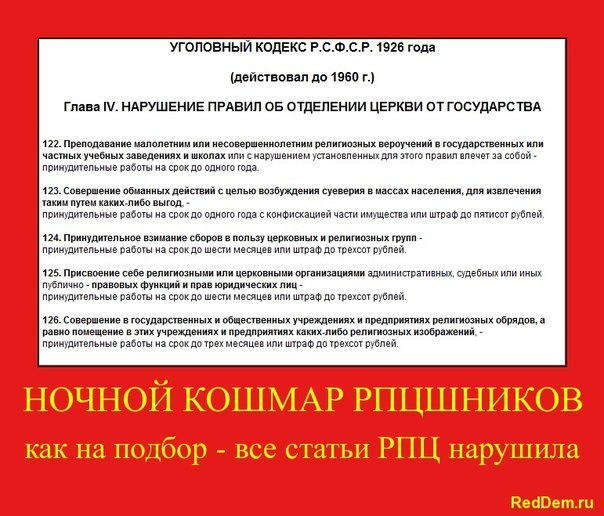 УГОЛОВНЫЙ КОДЕКС Р.С.Ф.С.Р. 1926 года

(действовал до 1960 г.)

Глава IV. НАРУШЕНИЕ ПРАВИЛ ОБ ОТДЕЛЕНИИ ЦЕРКВИ ОТ ГОСУДАРСТВА

122. Преподавание малолетним или несовершеннолетним религиозных вероучений в государственных или частных учебных заведениях и школах или с нарушением установленных для этого правил влечет за собой - принудительные работы на срок до одного года.

123. Совершение обманных действий с целью возбуждения суеверия в массах населения, для извлечения таким путем каких-либо выгод, - принудительные работы на срок до одного года с конфискацией части имущества или штраф до пятисот рублей.

124. Принудительное взимание сборов в пользу церковных и религиозных групп - принудительные работы на срок до шести месяцев или штраф до трехсот рублей.

125. Присвоение себе религиозными или церковными организациями административных, судебных или иных публично - правовых функций и прав юридических лиц - принудительные работы на срок до шести месяцев или штраф до трехсот рублей.

126. Совершение в государственных и общественных учреждениях и предприятиях религиозных обрядов, а равно помещение в этих учреждениях и предприятиях каких-либо религиозных изображений, - принудительные работы на срок до трех месяцев или штраф до трехсот рублей.

НОЧНОЙ КОШМАР РПЦШНИКОВ

как на подбор - все статьи РПЦ нарушила

RedDem.ru